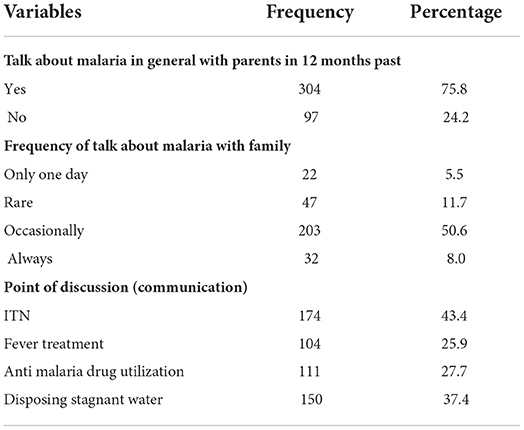 | Variables | Frequency | Percentage |
|---|---|---|
| **Talk about malaria in general with parents in 12 months past** | | |
| Yes | 304 | 75.8 |
| No | 97 | 24.2 |
| **Frequency of talk about malaria with family** | | |
| Only one day | 22 | 5.5 |
| Rare | 47 | 11.7 |
| Occasionally | 203 | 50.6 |
| Always | 32 | 8.0 |
| **Point of discussion (communication)** | | |
| ITN | 174 | 43.4 |
| Fever treatment | 104 | 25.9 |
| Anti malaria drug utilization | 111 | 27.7 |
| Disposing stagnant water | 150 | 37.4 |